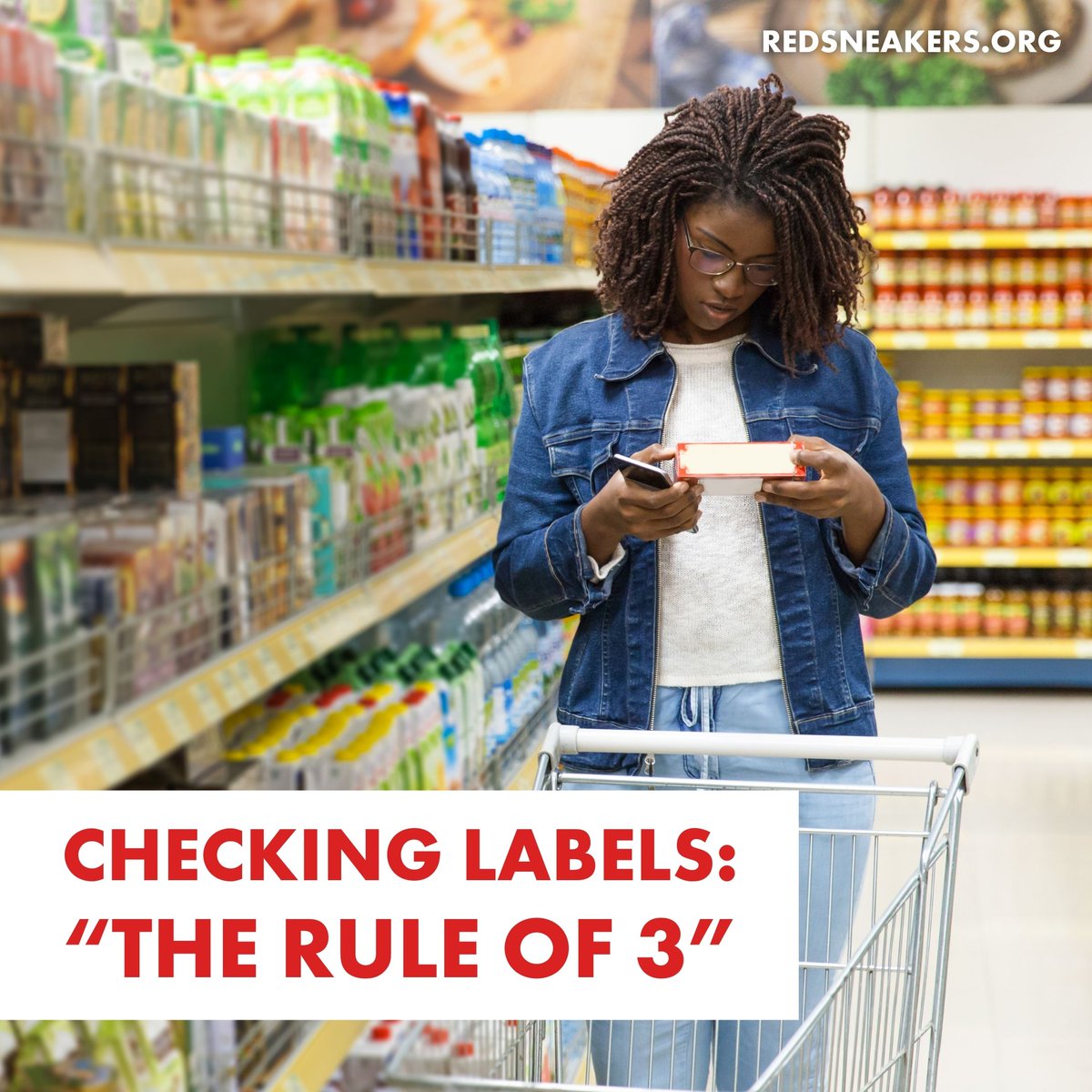 REDSNEAKERS.ORG

CHECKING LABELS:
“THE RULE OF 3”